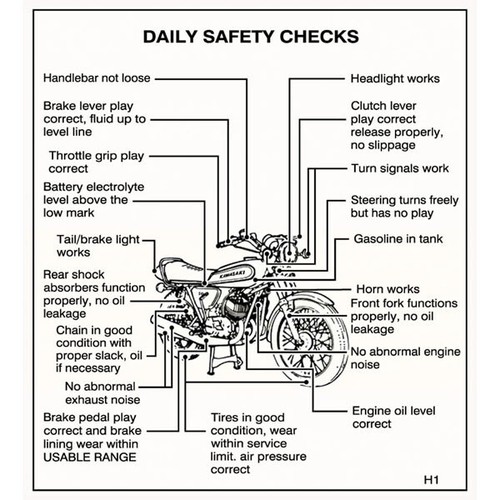 DAILY SAFETY CHECKS

Handlebar not loose

Brake lever play correct, fluid up to level line

Throttle grip play correct

Battery electrolyte level above the low mark

Tail/brake light works

Rear shock absorbers function properly, no oil leakage

Chain in good condition with proper slack, oil if necessary

No abnormal exhaust noise

Brake pedal play correct and brake lining wear within USABLE RANGE

Tires in good condition, wear within service limit. air pressure correct

Headlight works

Clutch lever play correct release properly, no slippage

Turn signals work

Steering turns freely but has no play

Gasoline in tank

Horn works

Front fork functions properly, no oil leakage

No abnormal engine noise

Engine oil level correct

KAWASAKI

H1